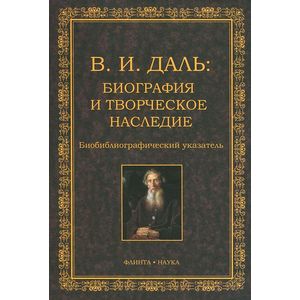 В. И. ДАЛЬ:
БИОГРАФИЯ
И ТВОРЧЕСКОЕ
НАСЛЕДИЕ

Биобиблиографический указатель

ФЛИНТА • НАУКА